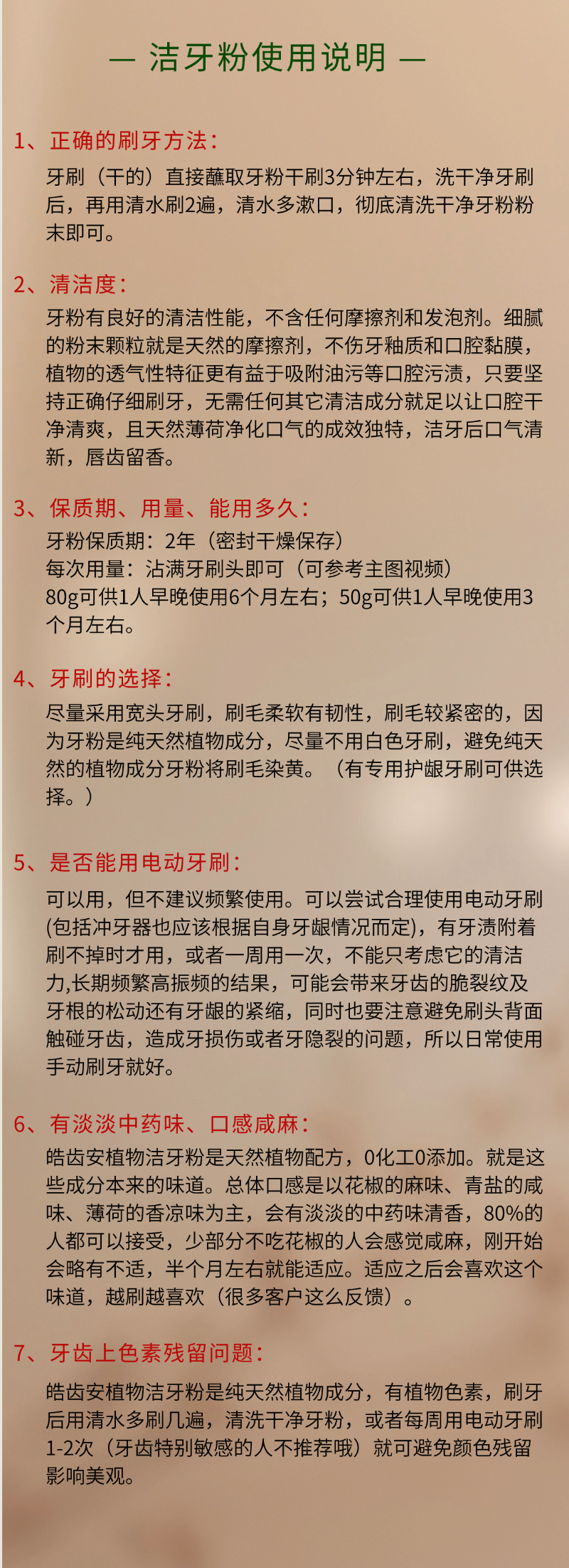 — 洁牙粉使用说明 —

1、正确的刷牙方法：

牙刷（干的）直接蘸取牙粉干刷3分钟左右，洗干净牙刷后，再用清水刷2遍，清水多漱口，彻底清洗干净牙粉粉末即可。

2、清洁度：

牙粉有良好的清洁性能，不含任何摩擦剂和发泡剂。细腻的粉末颗粒就是天然的摩擦剂，不伤牙釉质和口腔黏膜，植物的透气性特征更有益于吸附油污等口腔污渍，只要坚持正确仔细刷牙，无需任何其它清洁成分就足以让口腔干净清爽，且天然薄荷净化口气的成效独特，洁牙后口气清新，唇齿留香。

3、保质期、用量、能用多久：

牙粉保质期：2年（密封干燥保存）
每次用量：沾满牙刷头即可（可参考主图视频）
80g可供1人早晚使用6个月左右；50g可供1人早晚使用3个月左右。

4、牙刷的选择：

尽量采用宽头牙刷，刷毛柔软有韧性，刷毛较紧密的，因为牙粉是纯天然植物成分，尽量不用白色牙刷，避免纯天然的植物成分牙粉将刷毛染黄。（有专用护龈牙刷可供选择。）

5、是否能用电动牙刷：

可以用，但不建议频繁使用。可以尝试合理使用电动牙刷(包括冲牙器也应该根据自身牙龈情况而定)，有牙渍附着刷不掉时才用，或者一周用一次，不能只考虑它的清洁力,长期频繁高振频的结果，可能会带来牙齿的脆裂纹及牙根的松动还有牙龈的紧缩，同时也要注意避免刷头背面触碰牙齿，造成牙损伤或者牙隐裂的问题，所以日常使用手动刷牙就好。

6、有淡淡中药味、口感咸麻：

皓齿安植物洁牙粉是天然植物配方，0化工0添加。就是这些成分本来的味道。总体口感是以花椒的麻味、青盐的咸味、薄荷的香凉味为主，会有淡淡的中药味清香，80%的人都可以接受，少部分不吃花椒的人会感觉咸麻，刚开始会略有不适，半个月左右就能适应。适应之后会喜欢这个味道，越刷越喜欢（很多客户这么反馈）。

7、牙齿上色素残留问题：

皓齿安植物洁牙粉是纯天然植物成分，有植物色素，刷牙后用清水多刷几遍，清洗干净牙粉，或者每周用电动牙刷1-2次（牙齿特别敏感的人不推荐哦）就可避免颜色残留影响美观。